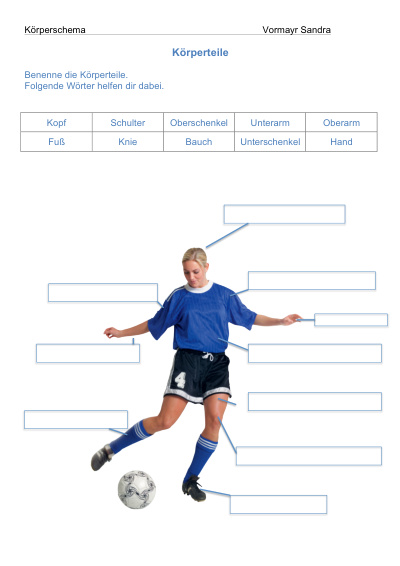 Körperschema Vormayr Sandra

Körperteile

Benenne die Körperteile.
Folgende Wörter helfen dir dabei.

| Kopf | Schulter | Oberschenkel | Unterarm | Oberarm |
|---|---|---|---|---|
| Fuß | Knie | Bauch | Unterschenkel | Hand |

4